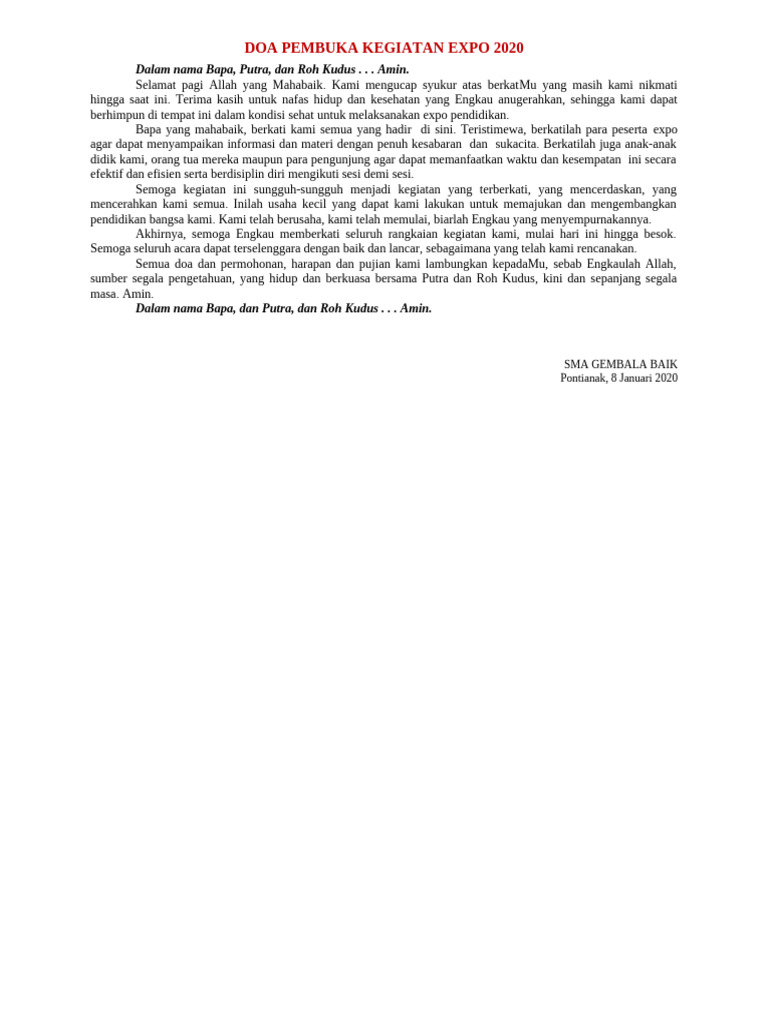 DOA PEMBUKA KEGIATAN EXPO 2020

Dalam nama Bapa, Putra, dan Roh Kudus . . . Amin.

Selamat pagi Allah yang Mahabaik. Kami mengucap syukur atas berkatMu yang masih kami nikmati hingga saat ini. Terima kasih untuk nafas hidup dan kesehatan yang Engkau anugerahkan, sehingga kami dapat berhimpun di tempat ini dalam kondisi sehat untuk melaksanakan expo pendidikan.

Bapa yang mahabaik, berkati kami semua yang hadir di sini. Teristimewa, berkatilah para peserta expo agar dapat menyampaikan informasi dan materi dengan penuh kesabaran dan sukacita. Berkatilah juga anak-anak didik kami, orang tua mereka maupun para pengunjung agar dapat memanfaatkan waktu dan kesempatan ini secara efektif dan efisien serta berdisiplin diri mengikuti sesi demi sesi.

Semoga kegiatan ini sungguh-sungguh menjadi kegiatan yang terberkati, yang mencerdaskan, yang mencerahkan kami semua. Inilah usaha kecil yang dapat kami lakukan untuk memajukan dan mengembangkan pendidikan bangsa kami. Kami telah berusaha, kami telah memulai, biarlah Engkau yang menyempurnakannya.

Akhirnya, semoga Engkau memberkati seluruh rangkaian kegiatan kami, mulai hari ini hingga besok. Semoga seluruh acara dapat terselenggara dengan baik dan lancar, sebagaimana yang telah kami rencanakan.

Semua doa dan permohonan, harapan dan pujian kami lambungkan kepadaMu, sebab Engkaulah Allah, sumber segala pengetahuan, yang hidup dan berkuasa bersama Putra dan Roh Kudus, kini dan sepanjang segala masa. Amin.

Dalam nama Bapa, dan Putra, dan Roh Kudus . . . Amin.

SMA GEMBALA BAIK
Pontianak, 8 Januari 2020